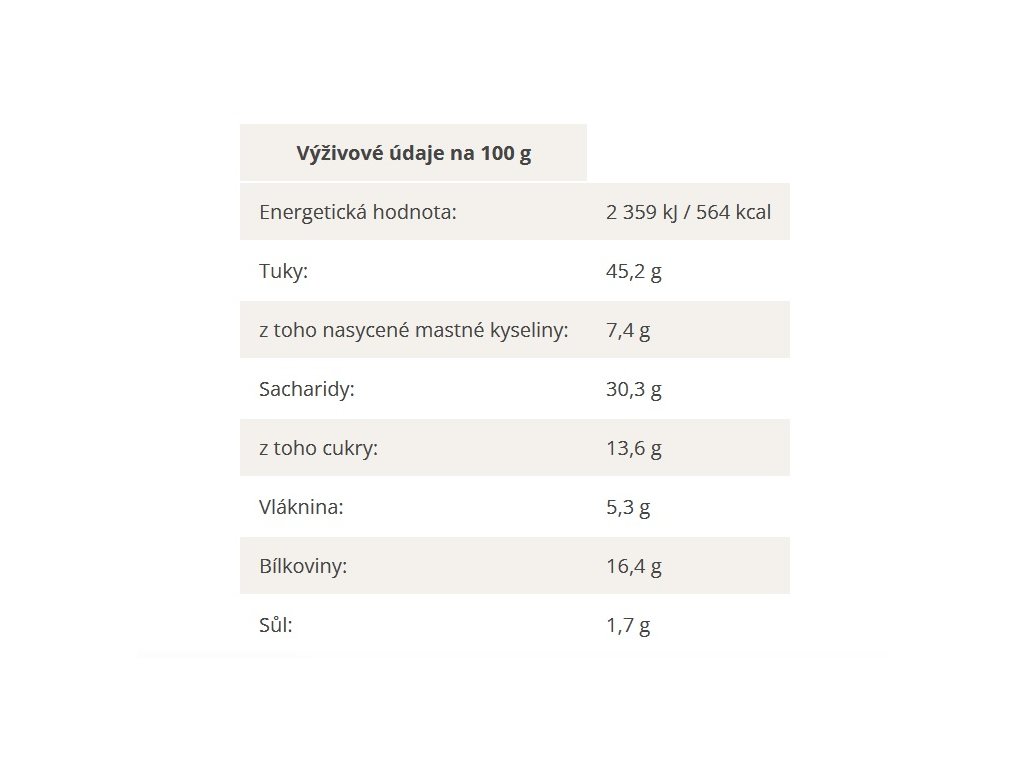 | Výživové údaje na 100 g | |
|---|---|
| Energetická hodnota: | 2 359 kJ / 564 kcal |
| Tuky: | 45,2 g |
| z toho nasycené mastné kyseliny: | 7,4 g |
| Sacharidy: | 30,3 g |
| z toho cukry: | 13,6 g |
| Vláknina: | 5,3 g |
| Bílkoviny: | 16,4 g |
| Sůl: | 1,7 g |